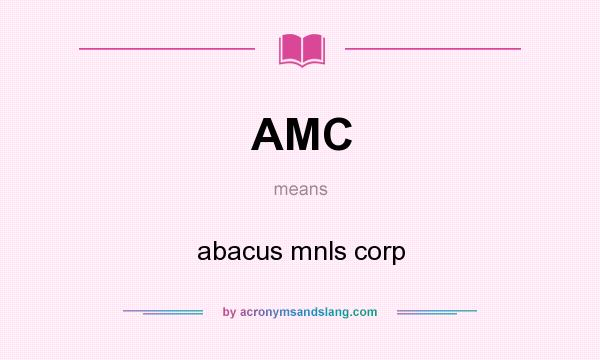 AMC

means

abacus mnls corp

by acronymsandslang.com